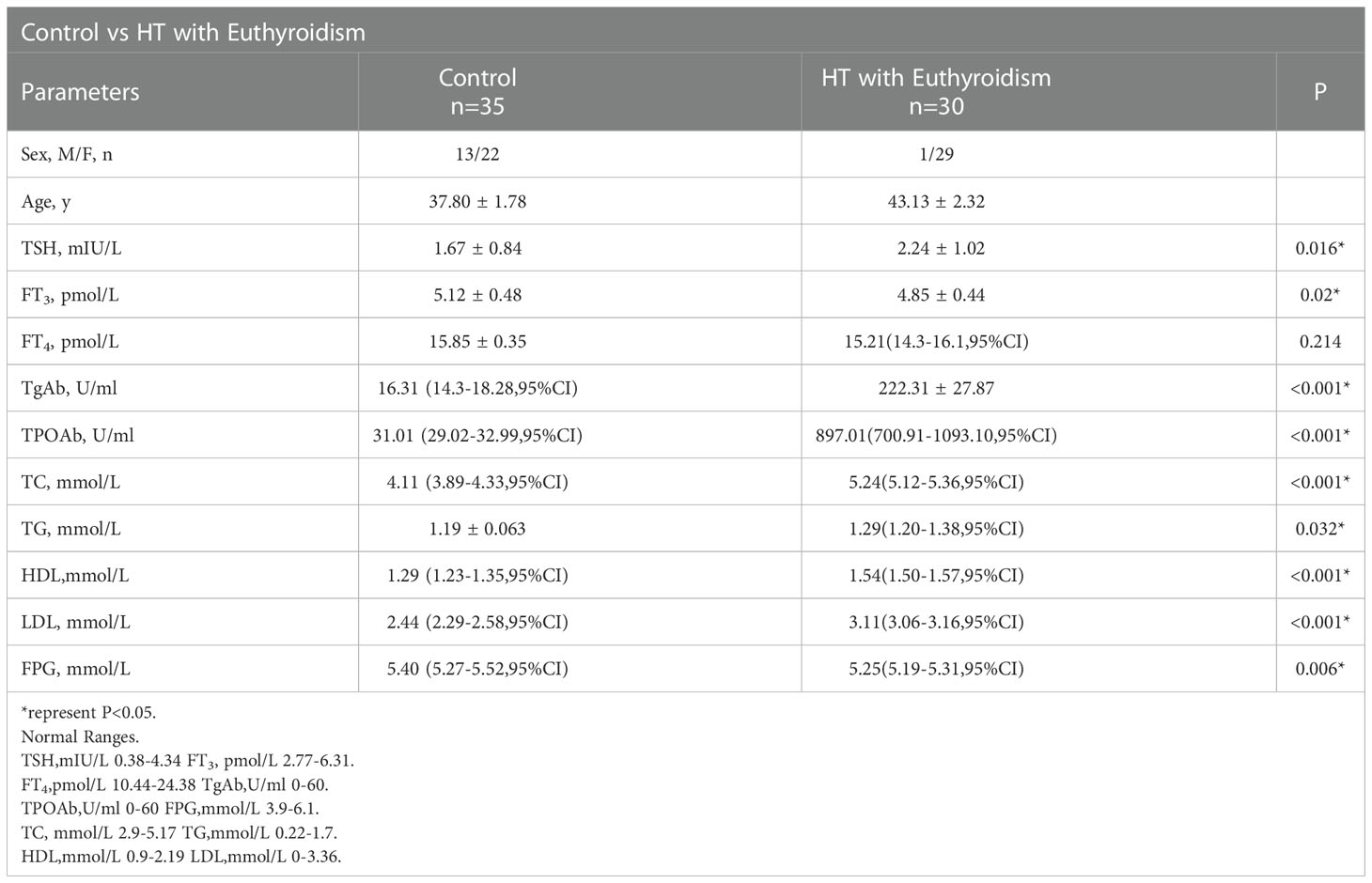 Control vs HT with Euthyroidism

| Parameters | Control n=35 | HT with Euthyroidism n=30 | P |
|---|---|---|---|
| Sex, M/F, n | 13/22 | 1/29 | |
| Age, y | 37.80 ± 1.78 | 43.13 ± 2.32 | |
| TSH, mIU/L | 1.67 ± 0.84 | 2.24 ± 1.02 | 0.016* |
| $FT_3$, pmol/L | 5.12 ± 0.48 | 4.85 ± 0.44 | 0.02* |
| $FT_4$, pmol/L | 15.85 ± 0.35 | 15.21(14.3-16.1,95%CI) | 0.214 |
| TgAb, U/ml | 16.31 (14.3-18.28,95%CI) | 222.31 ± 27.87 | <0.001* |
| TPOAb, U/ml | 31.01 (29.02-32.99,95%CI) | 897.01(700.91-1093.10,95%CI) | <0.001* |
| TC, mmol/L | 4.11 (3.89-4.33,95%CI) | 5.24(5.12-5.36,95%CI) | <0.001* |
| TG, mmol/L | 1.19 ± 0.063 | 1.29(1.20-1.38,95%CI) | 0.032* |
| HDL,mmol/L | 1.29 (1.23-1.35,95%CI) | 1.54(1.50-1.57,95%CI) | <0.001* |
| LDL, mmol/L | 2.44 (2.29-2.58,95%CI) | 3.11(3.06-3.16,95%CI) | <0.001* |
| FPG, mmol/L | 5.40 (5.27-5.52,95%CI) | 5.25(5.19-5.31,95%CI) | 0.006* |

*represent P<0.05.
Normal Ranges.
TSH,mIU/L 0.38-4.34 $FT_3$, pmol/L 2.77-6.31.
$FT_4$,pmol/L 10.44-24.38 TgAb,U/ml 0-60.
TPOAb,U/ml 0-60 FPG,mmol/L 3.9-6.1.
TC, mmol/L 2.9-5.17 TG,mmol/L 0.22-1.7.
HDL,mmol/L 0.9-2.19 LDL,mmol/L 0-3.36.